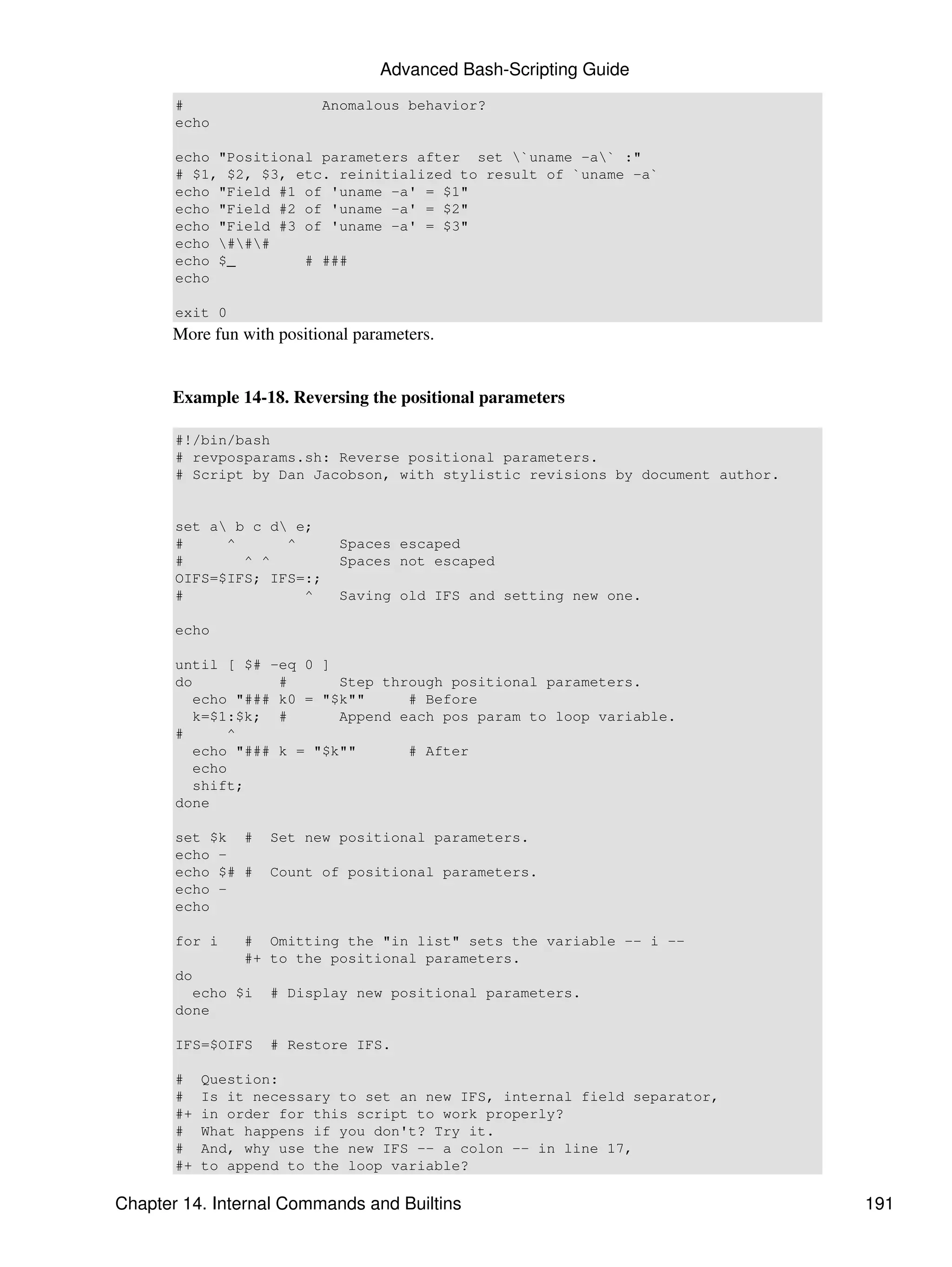 Advanced Bash-Scripting Guide

```
#                Anomalous behavior?
echo

echo "Positional parameters after  set \`uname -a\` :"
# $1, $2, $3, etc. reinitialized to result of `uname -a`
echo "Field #1 of 'uname -a' = $1"
echo "Field #2 of 'uname -a' = $2"
echo "Field #3 of 'uname -a' = $3"
echo \#\#\#
echo $_        # ###
echo

exit 0
```

More fun with positional parameters.

**Example 14-18. Reversing the positional parameters**

```
#!/bin/bash
# revposparams.sh: Reverse positional parameters.
# Script by Dan Jacobson, with stylistic revisions by document author.


set a\ b c d\ e;
#     ^      ^     Spaces escaped
#       ^ ^        Spaces not escaped
OIFS=$IFS; IFS=:;
#              ^   Saving old IFS and setting new one.

echo

until [ $# -eq 0 ]
do          #      Step through positional parameters.
  echo "### k0 = "$k""     # Before
  k=$1:$k;  #      Append each pos param to loop variable.
#     ^
  echo "### k = "$k""      # After
  echo
  shift;
done

set $k  #  Set new positional parameters.
echo -
echo $# #  Count of positional parameters.
echo -
echo

for i   #  Omitting the "in list" sets the variable -- i --
        #+ to the positional parameters.
do
  echo $i  # Display new positional parameters.
done

IFS=$OIFS  # Restore IFS.

#  Question:
#  Is it necessary to set an new IFS, internal field separator,
#+ in order for this script to work properly?
#  What happens if you don't? Try it.
#  And, why use the new IFS -- a colon -- in line 17,
#+ to append to the loop variable?
```

Chapter 14. Internal Commands and Builtins 191